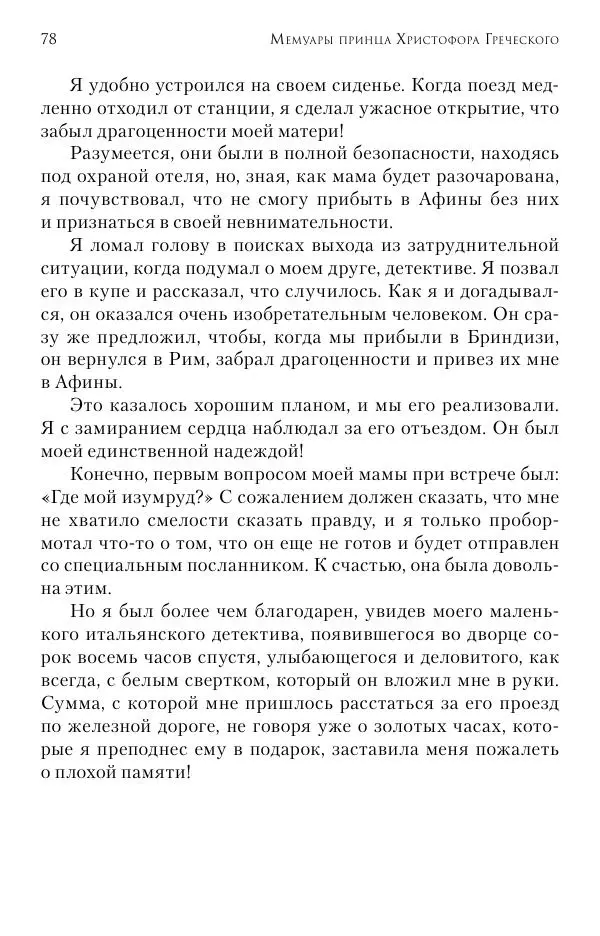 78 Мемуары принца Христофора Греческого

Я удобно устроился на своем сиденье. Когда поезд медленно отходил от станции, я сделал ужасное открытие, что забыл драгоценности моей матери!

Разумеется, они были в полной безопасности, находясь под охраной отеля, но, зная, как мама будет разочарована, я почувствовал, что не смогу прибыть в Афины без них и признаться в своей невнимательности.

Я ломал голову в поисках выхода из затруднительной ситуации, когда подумал о моем друге, детективе. Я позвал его в купе и рассказал, что случилось. Как я и догадывался, он оказался очень изобретательным человеком. Он сразу же предложил, чтобы, когда мы прибыли в Бриндизи, он вернулся в Рим, забрал драгоценности и привез их мне в Афины.

Это казалось хорошим планом, и мы его реализовали. Я с замиранием сердца наблюдал за его отъездом. Он был моей единственной надеждой!

Конечно, первым вопросом моей мамы при встрече был: «Где мой изумруд?» С сожалением должен сказать, что мне не хватило смелости сказать правду, и я только пробормотал что-то о том, что он еще не готов и будет отправлен со специальным посланником. К счастью, она была довольна этим.

Но я был более чем благодарен, увидев моего маленького итальянского детектива, появившегося во дворце сорок восемь часов спустя, улыбающегося и деловитого, как всегда, с белым свертком, который он вложил мне в руки. Сумма, с которой мне пришлось расстаться за его проезд по железной дороге, не говоря уже о золотых часах, которые я преподнес ему в подарок, заставила меня пожалеть о плохой памяти!